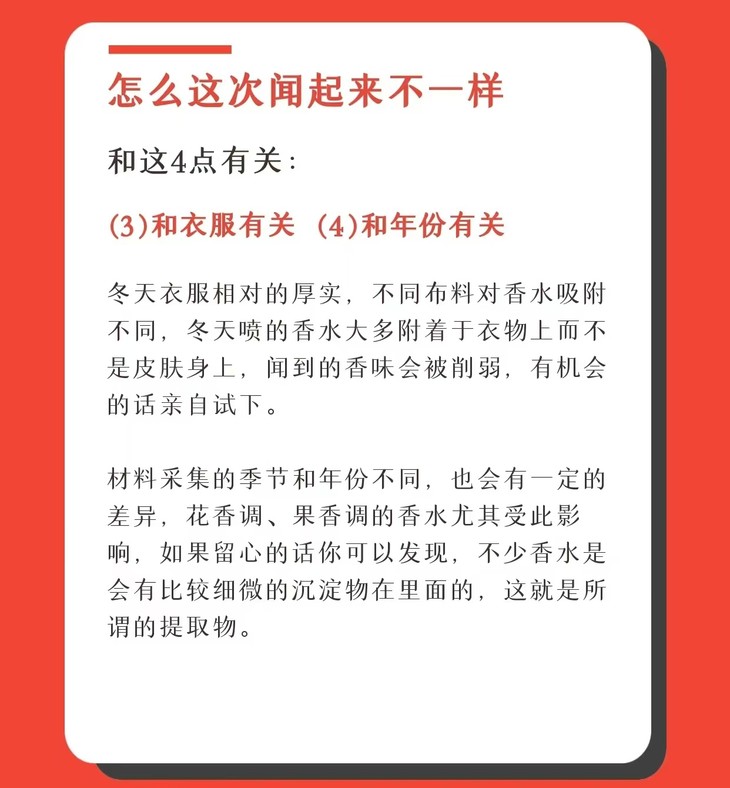 怎么这次闻起来不一样

和这4点有关：

(3)和衣服有关 (4)和年份有关

冬天衣服相对的厚实，不同布料对香水吸附不同，冬天喷的香水大多附着于衣物上而不是皮肤身上，闻到的香味会被削弱，有机会的话亲自试下。

材料采集的季节和年份不同，也会有一定的差异，花香调、果香调的香水尤其受此影响，如果留心的话你可以发现，不少香水是会有比较细微的沉淀物在里面的，这就是所谓的提取物。